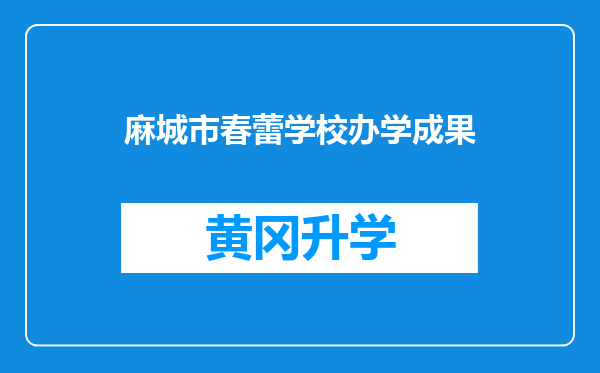 麻城市春蕾学校办学成果

黄冈升学